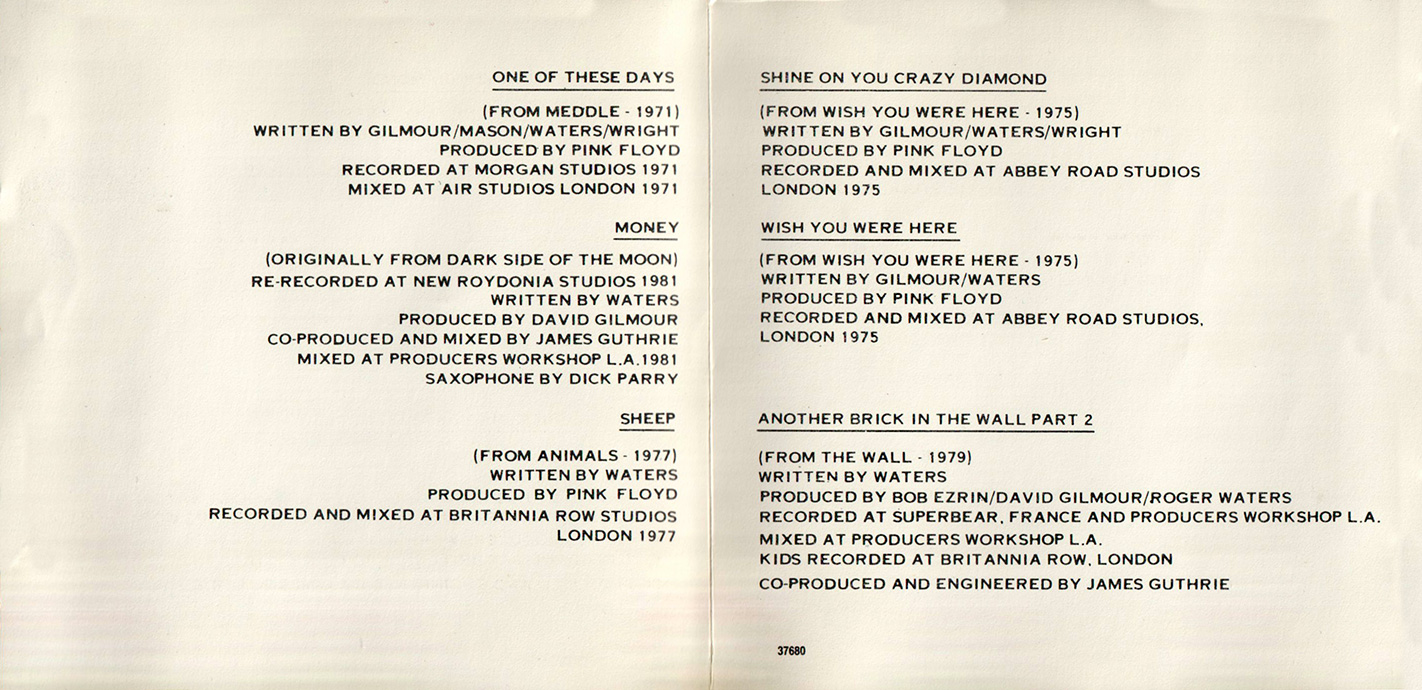 ONE OF THESE DAYS

(FROM MEDDLE - 1971)
WRITTEN BY GILMOUR/MASON/WATERS/WRIGHT
PRODUCED BY PINK FLOYD
RECORDED AT MORGAN STUDIOS 1971
MIXED AT AIR STUDIOS LONDON 1971

MONEY

(ORIGINALLY FROM DARK SIDE OF THE MOON)
RE-RECORDED AT NEW ROYDONIA STUDIOS 1981
WRITTEN BY WATERS
PRODUCED BY DAVID GILMOUR
CO-PRODUCED AND MIXED BY JAMES GUTHRIE
MIXED AT PRODUCERS WORKSHOP L.A.1981
SAXOPHONE BY DICK PARRY

SHEEP

(FROM ANIMALS - 1977)
WRITTEN BY WATERS
PRODUCED BY PINK FLOYD
RECORDED AND MIXED AT BRITANNIA ROW STUDIOS
LONDON 1977

SHINE ON YOU CRAZY DIAMOND

(FROM WISH YOU WERE HERE - 1975)
WRITTEN BY GILMOUR/WATERS/WRIGHT
PRODUCED BY PINK FLOYD
RECORDED AND MIXED AT ABBEY ROAD STUDIOS
LONDON 1975

WISH YOU WERE HERE

(FROM WISH YOU WERE HERE - 1975)
WRITTEN BY GILMOUR/WATERS
PRODUCED BY PINK FLOYD
RECORDED AND MIXED AT ABBEY ROAD STUDIOS,
LONDON 1975

ANOTHER BRICK IN THE WALL PART 2

(FROM THE WALL - 1979)
WRITTEN BY WATERS
PRODUCED BY BOB EZRIN/DAVID GILMOUR/ROGER WATERS
RECORDED AT SUPERBEAR, FRANCE AND PRODUCERS WORKSHOP L.A.
MIXED AT PRODUCERS WORKSHOP L.A.
KIDS RECORDED AT BRITANNIA ROW, LONDON
CO-PRODUCED AND ENGINEERED BY JAMES GUTHRIE

37680